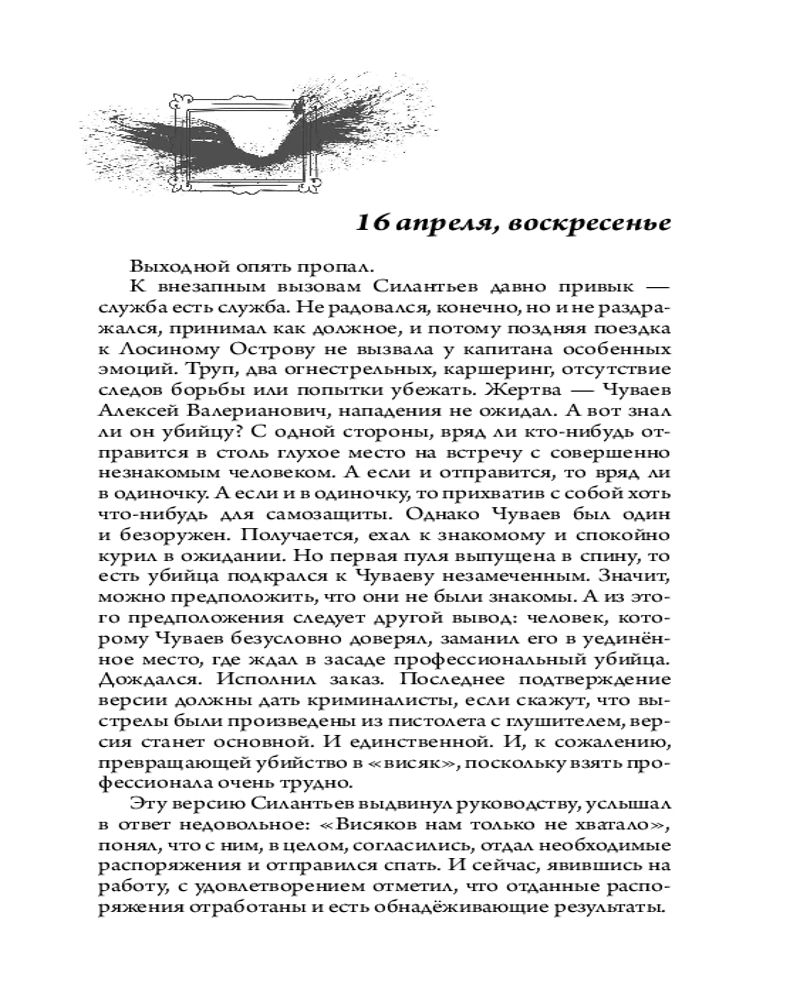 16 апреля, воскресенье

Выходной опять пропал.

К внезапным вызовам Силантьев давно привык — служба есть служба. Не радовался, конечно, но и не раздражался, принимал как должное, и потому поздняя поездка к Лосиному Острову не вызвала у капитана особенных эмоций. Труп, два огнестрельных, каршеринг, отсутствие следов борьбы или попытки убежать. Жертва — Чуваев Алексей Валерианович, нападения не ожидал. А вот знал ли он убийцу? С одной стороны, вряд ли кто-нибудь отправится в столь глухое место на встречу с совершенно незнакомым человеком. А если и отправится, то вряд ли в одиночку. А если и в одиночку, то прихватив с собой хоть что-нибудь для самозащиты. Однако Чуваев был один и безоружен. Получается, ехал к знакомому и спокойно курил в ожидании. Но первая пуля выпущена в спину, то есть убийца подкрался к Чуваеву незамеченным. Значит, можно предположить, что они не были знакомы. А из этого предположения следует другой вывод: человек, которому Чуваев безусловно доверял, заманил его в уединённое место, где ждал в засаде профессиональный убийца. Дождался. Исполнил заказ. Последнее подтверждение версии должны дать криминалисты, если скажут, что выстрелы были произведены из пистолета с глушителем, версия станет основной. И единственной. И, к сожалению, превращающей убийство в «висяк», поскольку взять профессионала очень трудно.

Эту версию Силантьев выдвинул руководству, услышал в ответ недовольное: «Висяков нам только не хватало», понял, что с ним, в целом, согласились, отдал необходимые распоряжения и отправился спать. И сейчас, явившись на работу, с удовлетворением отметил, что отданные распоряжения отработаны и есть обнадёживающие результаты.